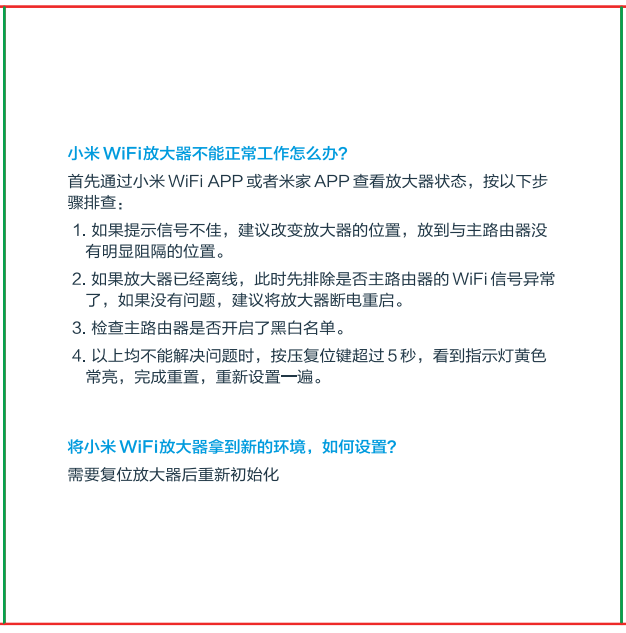 小米 WiFi放大器不能正常工作怎么办?

首先通过小米 WiFi APP 或者米家 APP 查看放大器状态，按以下步骤排查：

1. 如果提示信号不佳，建议改变放大器的位置，放到与主路由器没有明显阻隔的位置。

2. 如果放大器已经离线，此时先排除是否主路由器的 WiFi 信号异常了，如果没有问题，建议将放大器断电重启。

3. 检查主路由器是否开启了黑白名单。

4. 以上均不能解决问题时，按压复位键超过 5 秒，看到指示灯黄色常亮，完成重置，重新设置一遍。

将小米 WiFi放大器拿到新的环境，如何设置?

需要复位放大器后重新初始化